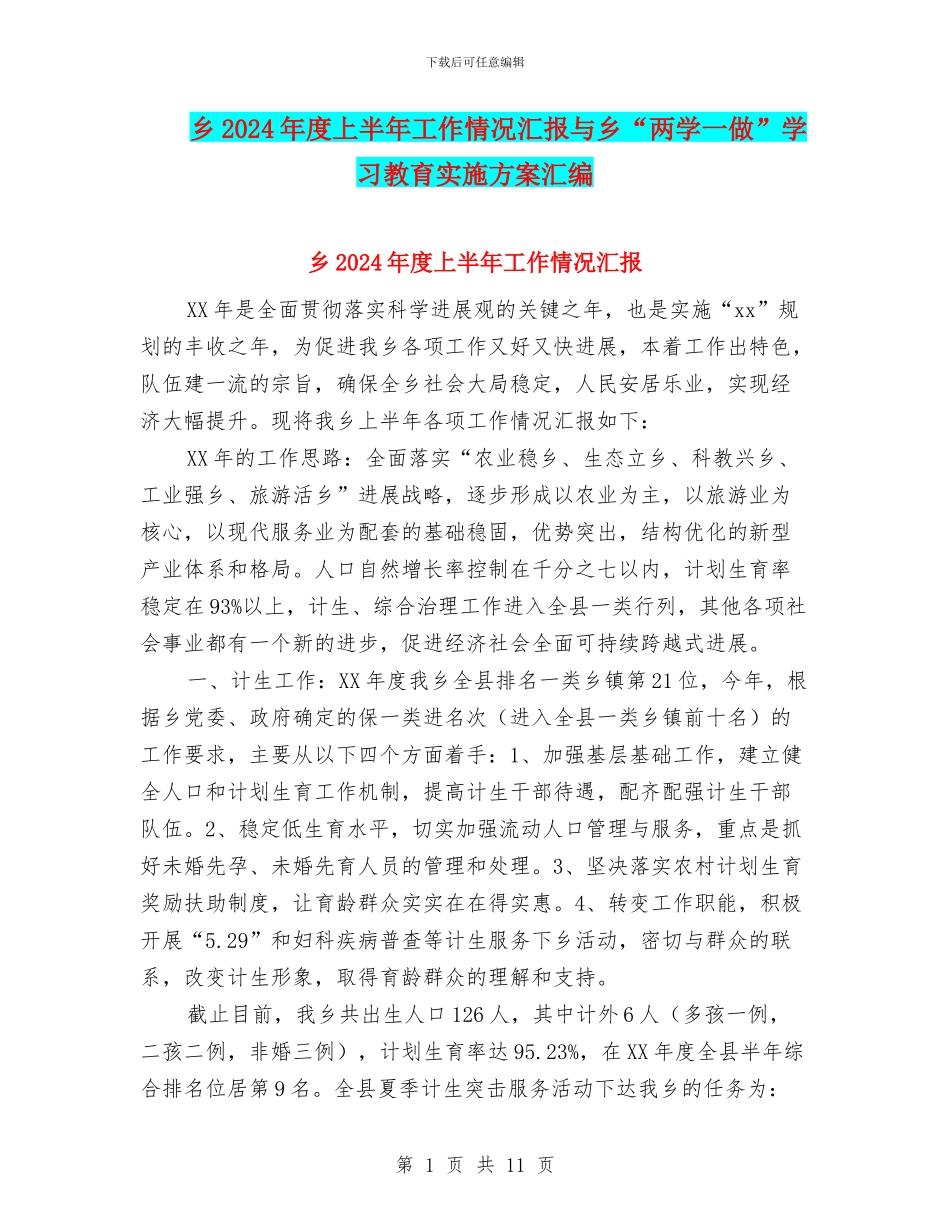 下载后可任意编辑

乡2024年度上半年工作情况汇报与乡“两学一做”学习教育实施方案汇编

乡2024年度上半年工作情况汇报

XX年是全面贯彻落实科学进展观的关键之年，也是实施“xx”规划的丰收之年，为促进我乡各项工作又好又快进展，本着工作出特色，队伍建一流的宗旨，确保全乡社会大局稳定，人民安居乐业，实现经济大幅提升。现将我乡上半年各项工作情况汇报如下：

XX年的工作思路：全面落实“农业稳乡、生态立乡、科教兴乡、工业强乡、旅游活乡”进展战略，逐步形成以农业为主，以旅游业为核心，以现代服务业为配套的基础稳固，优势突出，结构优化的新型产业体系和格局。人口自然增长率控制在千分之七以内，计划生育率稳定在93%以上，计生、综合治理工作进入全县一类行列，其他各项社会事业都有一个新的进步，促进经济社会全面可持续跨越式进展。

一、计生工作：XX年度我乡全县排名一类乡镇第21位，今年，根据乡党委、政府确定的保一类进名次（进入全县一类乡镇前十名）的工作要求，主要从以下四个方面着手：1、加强基层基础工作，建立健全人口和计划生育工作机制，提高计生干部待遇，配齐配强计生干部队伍。2、稳定低生育水平，切实加强流动人口管理与服务，重点是抓好未婚先孕、未婚先育人员的管理和处理。3、坚决落实农村计划生育奖励扶助制度，让育龄群众实实在在得实惠。4、转变工作职能，积极开展“5.29”和妇科疾病普查等计生服务下乡活动，密切与群众的联系，改变计生形象，取得育龄群众的理解和支持。

截止目前，我乡共出生人口126人，其中计外6人（多孩一例，二孩二例，非婚三例），计划生育率达95.23%，在XX年度全县半年综合排名位居第9名。全县夏季计生突击服务活动下达我乡的任务为：

第 1 页 共 11 页